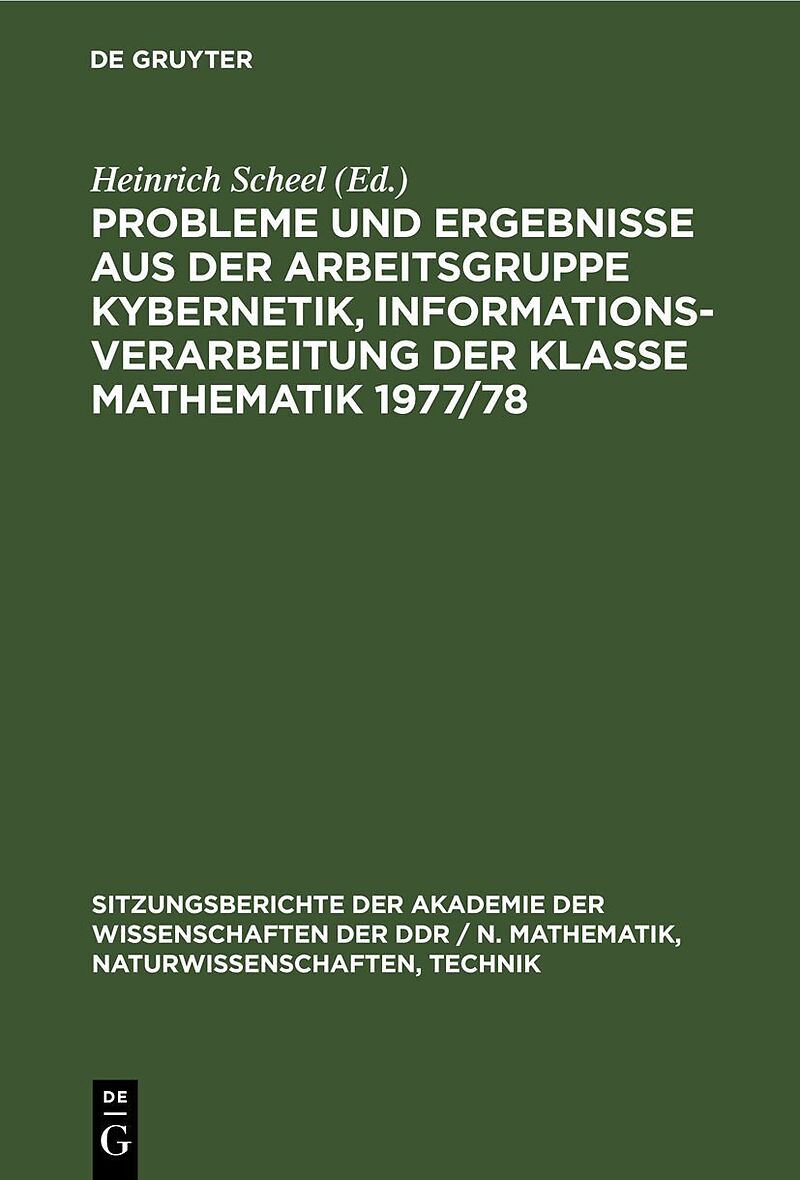 DE GRUYTER

Heinrich Scheel (Ed.)

PROBLEME UND ERGEBNISSE AUS DER ARBEITSGRUPPE KYBERNETIK, INFORMATIONSVERARBEITUNG DER KLASSE MATHEMATIK 1977/78

SITZUNGSBERICHTE DER AKADEMIE DER WISSENSCHAFTEN DER DDR / N. MATHEMATIK, NATURWISSENSCHAFTEN, TECHNIK

DE
G